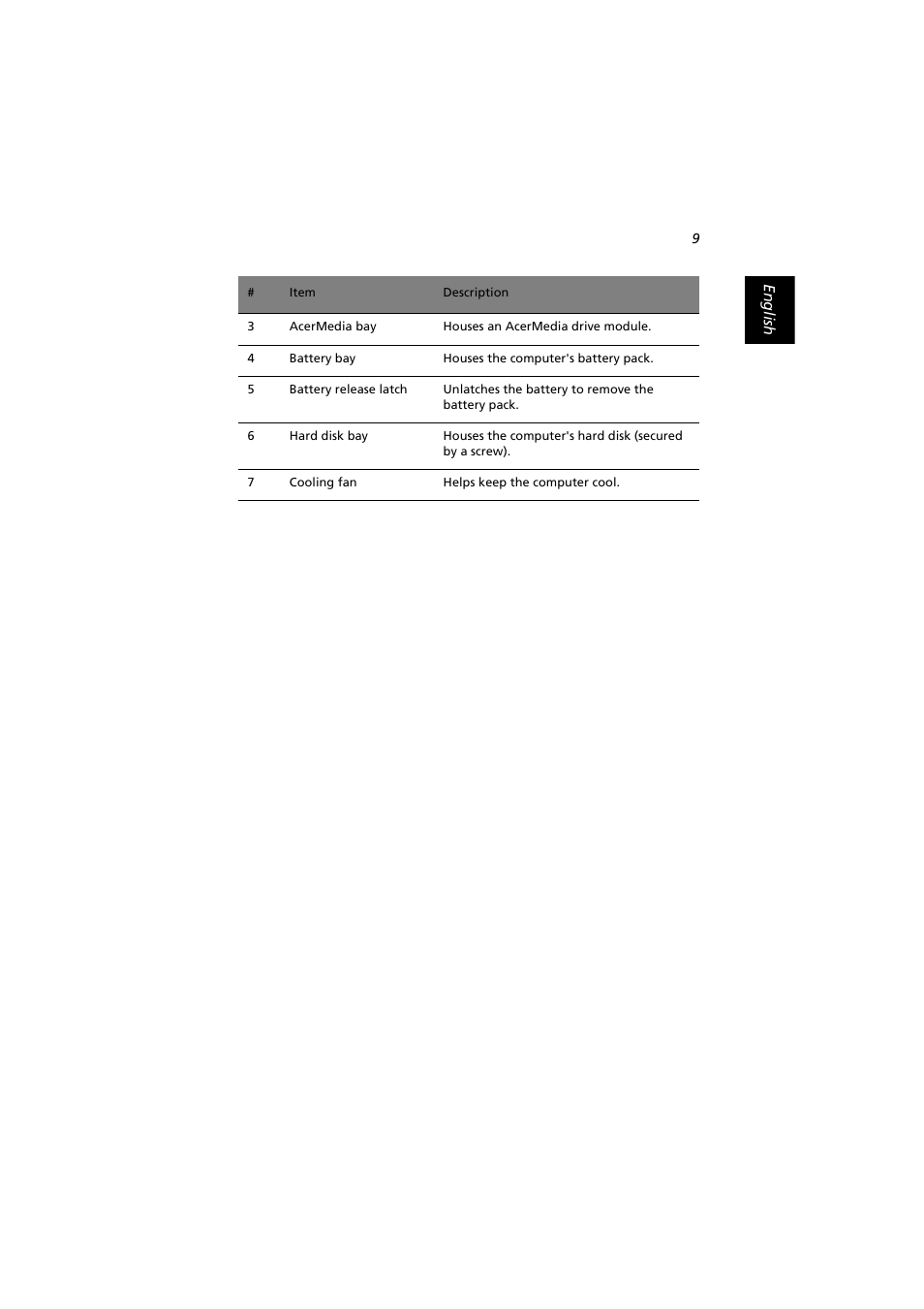 9

English

| # | Item | Description |
|---|---|---|
| 3 | AcerMedia bay | Houses an AcerMedia drive module. |
| 4 | Battery bay | Houses the computer's battery pack. |
| 5 | Battery release latch | Unlatches the battery to remove the battery pack. |
| 6 | Hard disk bay | Houses the computer's hard disk (secured by a screw). |
| 7 | Cooling fan | Helps keep the computer cool. |